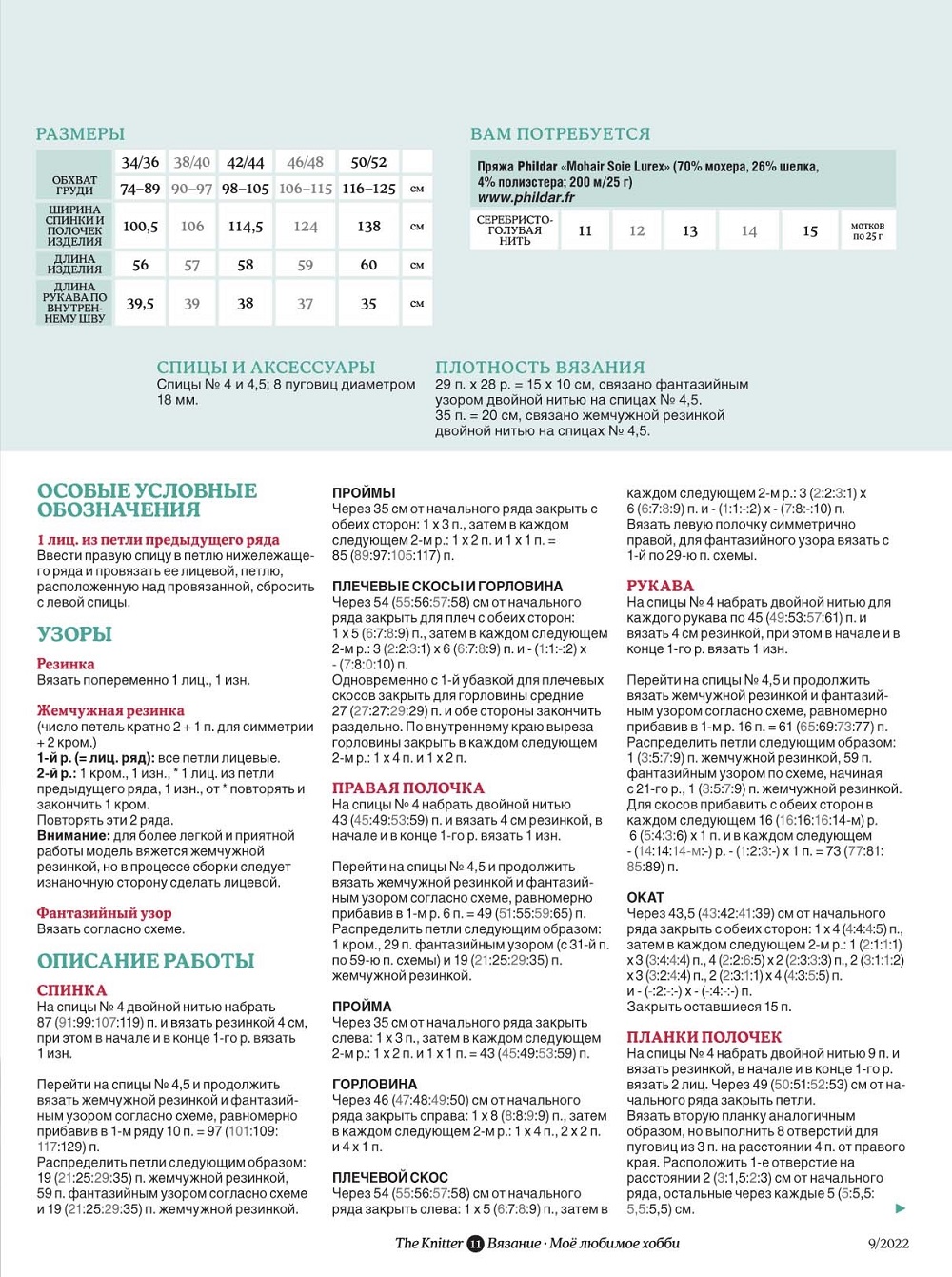 РАЗМЕРЫ

| | 34/36 | 38/40 | 42/44 | 46/48 | 50/52 | |
|---|---|---|---|---|---|---|
| ОБХВАТ ГРУДИ | 74–89 | 90–97 | 98–105 | 106–115 | 116–125 | см |
| ШИРИНА СПИНКИ И ПОЛОЧЕК ИЗДЕЛИЯ | 100,5 | 106 | 114,5 | 124 | 138 | см |
| ДЛИНА ИЗДЕЛИЯ | 56 | 57 | 58 | 59 | 60 | см |
| ДЛИНА РУКАВА ПО ВНУТРЕННЕМУ ШВУ | 39,5 | 39 | 38 | 37 | 35 | см |

ВАМ ПОТРЕБУЕТСЯ

Пряжа Phildar «Mohair Soie Lurex» (70% мохера, 26% шелка, 4% полиэстера; 200 м/25 г)
www.phildar.fr

| СЕРЕБРИСТО-ГОЛУБАЯ НИТЬ | 11 | 12 | 13 | 14 | 15 | мотков по 25 г |
|---|---|---|---|---|---|---|

СПИЦЫ И АКСЕССУАРЫ
Спицы № 4 и 4,5; 8 пуговиц диаметром 18 мм.

ПЛОТНОСТЬ ВЯЗАНИЯ
29 п. х 28 р. = 15 х 10 см, связано фантазийным узором двойной нитью на спицах № 4,5.
35 п. = 20 см, связано жемчужной резинкой двойной нитью на спицах № 4,5.

ОСОБЫЕ УСЛОВНЫЕ ОБОЗНАЧЕНИЯ

1 лиц. из петли предыдущего ряда
Ввести правую спицу в петлю нижележащего ряда и провязать ее лицевой, петлю, расположенную над провязанной, сбросить с левой спицы.

УЗОРЫ

Резинка
Вязать попеременно 1 лиц., 1 изн.

Жемчужная резинка
(число петель кратно 2 + 1 п. для симметрии + 2 кром.)
1-й р. (= лиц. ряд): все петли лицевые.
2-й р.: 1 кром., 1 изн., * 1 лиц. из петли предыдущего ряда, 1 изн., от * повторять и закончить 1 кром.
Повторять эти 2 ряда.
Внимание: для более легкой и приятной работы модель вяжется жемчужной резинкой, но в процессе сборки следует изнаночную сторону сделать лицевой.

Фантазийный узор
Вязать согласно схеме.

ОПИСАНИЕ РАБОТЫ

СПИНКА
На спицы № 4 двойной нитью набрать 87 (91:99:107:119) п. и вязать резинкой 4 см, при этом в начале и в конце 1-го р. вязать 1 изн.

Перейти на спицы № 4,5 и продолжить вязать жемчужной резинкой и фантазийным узором согласно схеме, равномерно прибавив в 1-м ряду 10 п. = 97 (101:109:117:129) п.
Распределить петли следующим образом: 19 (21:25:29:35) п. жемчужной резинкой, 59 п. фантазийным узором согласно схеме и 19 (21:25:29:35) п. жемчужной резинкой.

ПРОЙМЫ
Через 35 см от начального ряда закрыть с обеих сторон: 1 х 3 п., затем в каждом следующем 2-м р.: 1 х 2 п. и 1 х 1 п. = 85 (89:97:105:117) п.

ПЛЕЧЕВЫЕ СКОСЫ И ГОРЛОВИНА
Через 54 (55:56:57:58) см от начального ряда закрыть для плеч с обеих сторон: 1 х 5 (6:7:8:9) п., затем в каждом следующем 2-м р.: 3 (2:2:3:1) х 6 (6:7:8:9) п. и - (1:1:-:2) х - (7:8:0:10) п.
Одновременно с 1-й убавкой для плечевых скосов закрыть для горловины средние 27 (27:27:29:29) п. и обе стороны закончить раздельно. По внутреннему краю выреза горловины закрыть в каждом следующем 2-м р.: 1 х 4 п. и 1 х 2 п.

ПРАВАЯ ПОЛОЧКА
На спицы № 4 набрать двойной нитью 43 (45:49:53:59) п. и вязать 4 см резинкой, в начале и в конце 1-го р. вязать 1 изн.

Перейти на спицы № 4,5 и продолжить вязать жемчужной резинкой и фантазийным узором согласно схеме, равномерно прибавив в 1-м р. 6 п. = 49 (51:55:59:65) п.
Распределить петли следующим образом: 1 кром., 29 п. фантазийным узором (с 31-й п. по 59-ю п. схемы) и 19 (21:25:29:35) п. жемчужной резинкой.

ПРОЙМА
Через 35 см от начального ряда закрыть слева: 1 х 3 п., затем в каждом следующем 2-м р.: 1 х 2 п. и 1 х 1 п. = 43 (45:49:53:59) п.

ГОРЛОВИНА
Через 46 (47:48:49:50) см от начального ряда закрыть справа: 1 х 8 (8:8:9:9) п., затем в каждом следующем 2-м р.: 1 х 4 п., 2 х 2 п. и 4 х 1 п.

ПЛЕЧЕВОЙ СКОС
Через 54 (55:56:57:58) см от начального ряда закрыть слева: 1 х 5 (6:7:8:9) п., затем в каждом следующем 2-м р.: 3 (2:2:3:1) х 6 (6:7:8:9) п. и - (1:1:-:2) х - (7:8:-:10) п.
Вязать левую полочку симметрично правой, для фантазийного узора вязать с 1-й по 29-ю п. схемы.

РУКАВА
На спицы № 4 набрать двойной нитью для каждого рукава по 45 (49:53:57:61) п. и вязать 4 см резинкой, при этом в начале и в конце 1-го р. вязать 1 изн.

Перейти на спицы № 4,5 и продолжить вязать жемчужной резинкой и фантазийным узором согласно схеме, равномерно прибавив в 1-м р. 16 п. = 61 (65:69:73:77) п.
Распределить петли следующим образом: 1 (3:5:7:9) п. жемчужной резинкой, 59 п. фантазийным узором по схеме, начиная с 21-го р., 1 (3:5:7:9) п. жемчужной резинкой.
Для скосов прибавить с обеих сторон в каждом следующем 16 (16:16:16:14-м) р. 6 (5:4:3:6) х 1 п. и в каждом следующем - (14:14:14-м:-) р. - (1:2:3:-) х 1 п. = 73 (77:81:85:89) п.

ОКАТ
Через 43,5 (43:42:41:39) см от начального ряда закрыть с обеих сторон: 1 х 4 (4:4:4:5) п., затем в каждом следующем 2-м р.: 1 (2:1:1:1) х 3 (3:4:4:4) п., 4 (2:2:6:5) х 2 (2:3:3:3) п., 2 (3:1:1:2) х 3 (3:2:4:4) п., 2 (2:3:1:1) х 4 (4:3:5:5) п. и - (-:2:-:-) х - (-:4:-:-) п.
Закрыть оставшиеся 15 п.

ПЛАНКИ ПОЛОЧЕК
На спицы № 4 набрать двойной нитью 9 п. и вязать резинкой, в начале и в конце 1-го р. вязать 2 лиц. Через 49 (50:51:52:53) см от начального ряда закрыть петли.
Вязать вторую планку аналогичным образом, но выполнить 8 отверстий для пуговиц из 3 п. на расстоянии 4 п. от правого края. Расположить 1-е отверстие на расстоянии 2 (3:1,5:2:3) см от начального ряда, остальные через каждые 5 (5:5,5:5,5:5,5) см.

The Knitter 11 Вязание · Моё любимое хобби 9/2022